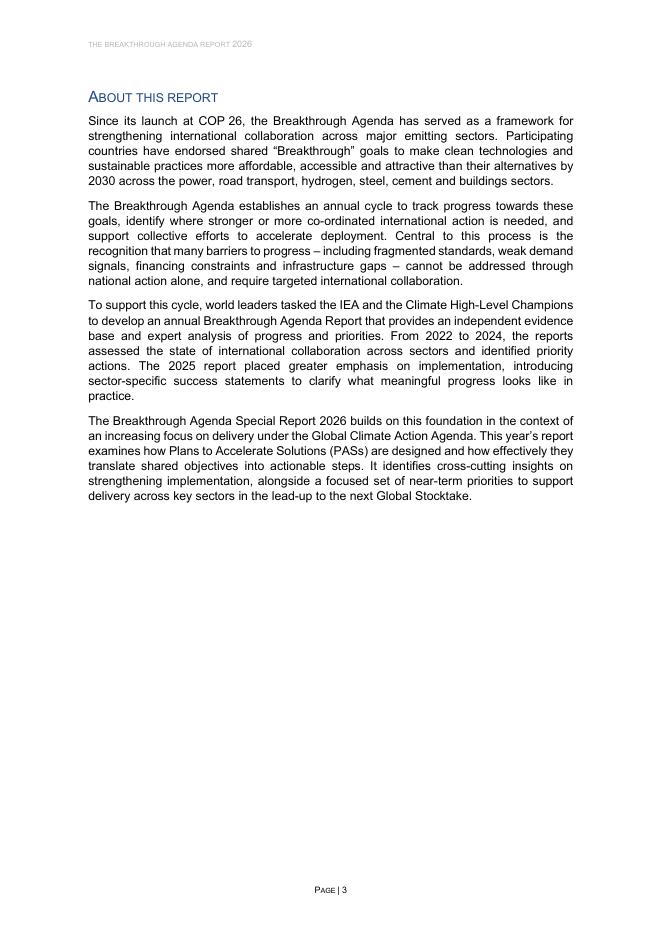 THE BREAKTHROUGH AGENDA REPORT 2026

ABOUT THIS REPORT

Since its launch at COP 26, the Breakthrough Agenda has served as a framework for strengthening international collaboration across major emitting sectors. Participating countries have endorsed shared “Breakthrough” goals to make clean technologies and sustainable practices more affordable, accessible and attractive than their alternatives by 2030 across the power, road transport, hydrogen, steel, cement and buildings sectors.

The Breakthrough Agenda establishes an annual cycle to track progress towards these goals, identify where stronger or more co-ordinated international action is needed, and support collective efforts to accelerate deployment. Central to this process is the recognition that many barriers to progress – including fragmented standards, weak demand signals, financing constraints and infrastructure gaps – cannot be addressed through national action alone, and require targeted international collaboration.

To support this cycle, world leaders tasked the IEA and the Climate High-Level Champions to develop an annual Breakthrough Agenda Report that provides an independent evidence base and expert analysis of progress and priorities. From 2022 to 2024, the reports assessed the state of international collaboration across sectors and identified priority actions. The 2025 report placed greater emphasis on implementation, introducing sector-specific success statements to clarify what meaningful progress looks like in practice.

The Breakthrough Agenda Special Report 2026 builds on this foundation in the context of an increasing focus on delivery under the Global Climate Action Agenda. This year’s report examines how Plans to Accelerate Solutions (PASs) are designed and how effectively they translate shared objectives into actionable steps. It identifies cross-cutting insights on strengthening implementation, alongside a focused set of near-term priorities to support delivery across key sectors in the lead-up to the next Global Stocktake.

PAGE | 3